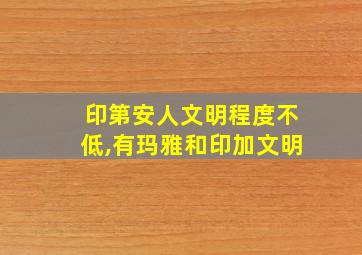 印第安人文明程度不低,有玛雅和印加文明